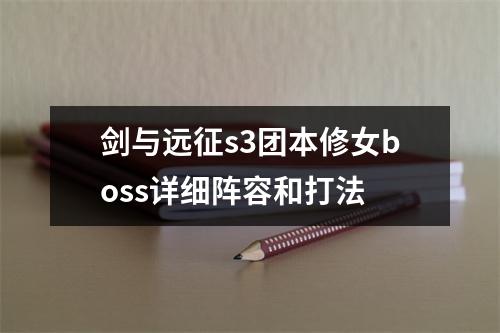 剑与远征s3团本修女boss详细阵容和打法